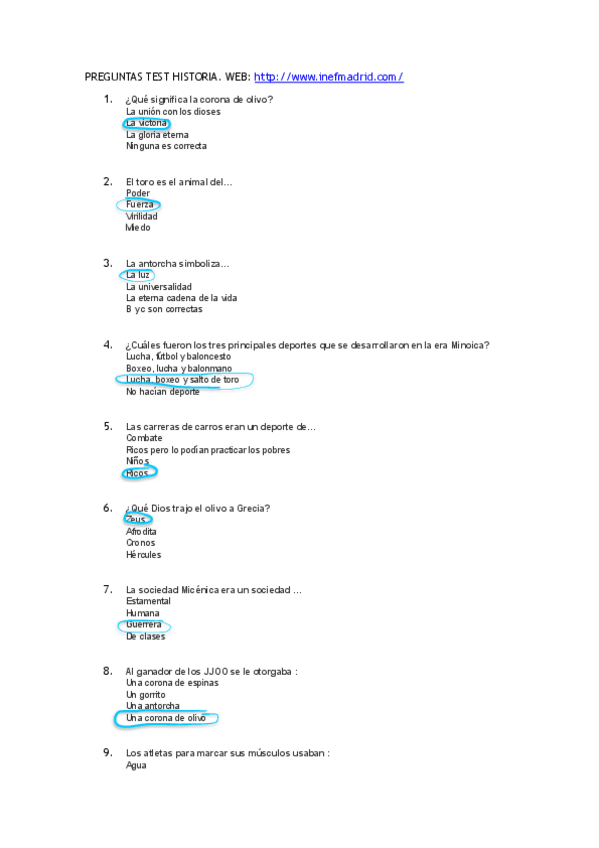 PREGUNTAS TEST HISTORIA. WEB: http://www.inefmadrid.com/

1. ¿Qué significa la corona de olivo?
La unión con los dioses
La victoria
La gloria eterna
Ninguna es correcta

2. El toro es el animal del…
Poder
Fuerza
Virilidad
Miedo

3. La antorcha simboliza…
La luz
La universalidad
La eterna cadena de la vida
B y c son correctas

4. ¿Cuáles fueron los tres principales deportes que se desarrollaron en la era Minoica?
Lucha, fútbol y baloncesto
Boxeo, lucha y balonmano
Lucha, boxeo y salto de toro
No hacían deporte

5. Las carreras de carros eran un deporte de…
Combate
Ricos pero lo podían practicar los pobres
Niños
Ricos

6. ¿Qué Dios trajo el olivo a Grecia?
Zeus
Afrodita
Cronos
Hércules

7. La sociedad Micénica era un sociedad …
Estamental
Humana
Guerrera
De clases

8. Al ganador de los JJOO se le otorgaba :
Una corona de espinas
Un gorrito
Una antorcha
Una corona de olivo

9. Los atletas para marcar sus músculos usaban :
Agua